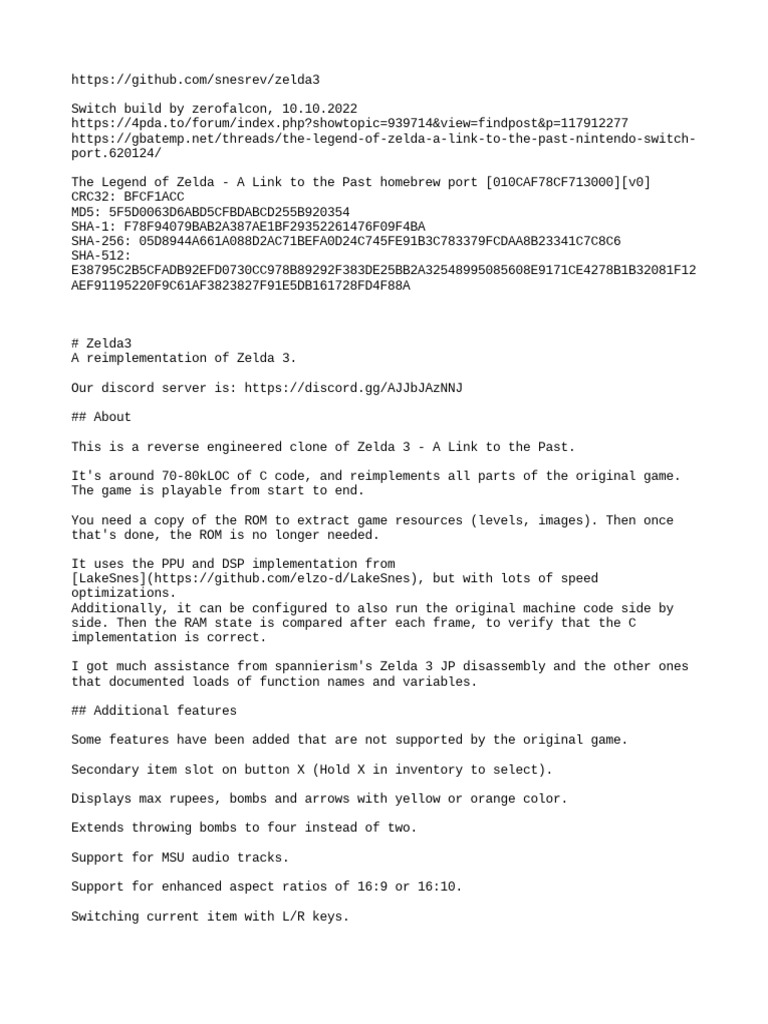 https://github.com/snesrev/zelda3

Switch build by zerofalcon, 10.10.2022
https://4pda.to/forum/index.php?showtopic=939714&view=findpost&p=117912277
https://gbatemp.net/threads/the-legend-of-zelda-a-link-to-the-past-nintendo-switch-port.620124/

The Legend of Zelda - A Link to the Past homebrew port [010CAF78CF713000][v0]
CRC32: BFCF1ACC
MD5: 5F5D0063D6ABD5CFBDABCD255B920354
SHA-1: F78F94079BAB2A387AE1BF29352261476F09F4BA
SHA-256: 05D8944A661A088D2AC71BEFA0D24C745FE91B3C783379FCDAA8B23341C7C8C6
SHA-512:
E38795C2B5CFADB92EFD0730CC978B89292F383DE25BB2A32548995085608E9171CE4278B1B32081F12AEF91195220F9C61AF3823827F91E5DB161728FD4F88A

# Zelda3
A reimplementation of Zelda 3.

Our discord server is: https://discord.gg/AJJbJAzNNJ

## About

This is a reverse engineered clone of Zelda 3 - A Link to the Past.

It's around 70-80kLOC of C code, and reimplements all parts of the original game. The game is playable from start to end.

You need a copy of the ROM to extract game resources (levels, images). Then once that's done, the ROM is no longer needed.

It uses the PPU and DSP implementation from [LakeSnes](https://github.com/elzo-d/LakeSnes), but with lots of speed optimizations.
Additionally, it can be configured to also run the original machine code side by side. Then the RAM state is compared after each frame, to verify that the C implementation is correct.

I got much assistance from spannierism's Zelda 3 JP disassembly and the other ones that documented loads of function names and variables.

## Additional features

Some features have been added that are not supported by the original game.

Secondary item slot on button X (Hold X in inventory to select).

Displays max rupees, bombs and arrows with yellow or orange color.

Extends throwing bombs to four instead of two.

Support for MSU audio tracks.

Support for enhanced aspect ratios of 16:9 or 16:10.

Switching current item with L/R keys.